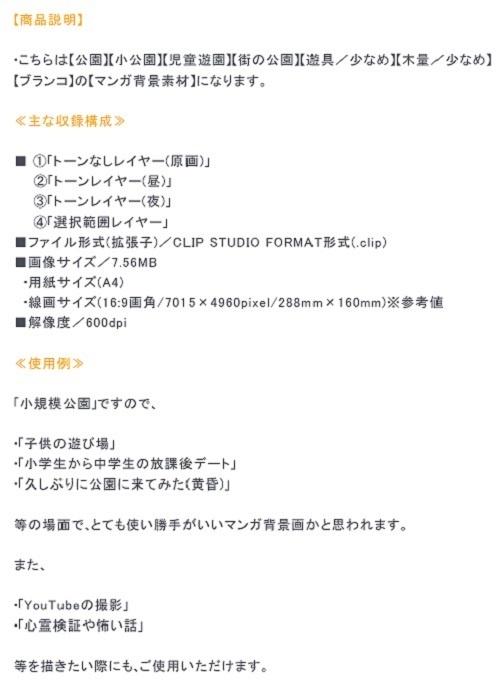 【商品説明】

・こちらは【公園】【小公園】【児童遊園】【街の公園】【遊具／少なめ】【木量／少なめ】【ブランコ】の【マンガ背景素材】になります。

≪主な収録構成≫

■ ①「トーンなしレイヤー（原画）」
②「トーンレイヤー（昼）」
③「トーンレイヤー（夜）」
④「選択範囲レイヤー」
■ファイル形式（拡張子）／CLIP STUDIO FORMAT形式（.clip）
■画像サイズ／7.56MB
・用紙サイズ（A4）
・線画サイズ（16:9画角/7015×4960pixel/288mm×160mm）※参考値
■解像度／600dpi

≪使用例≫

「小規模公園」ですので、

・「子供の遊び場」
・「小学生から中学生の放課後デート」
・「久しぶりに公園に来てみた（黄昏）」

等の場面で、とても使い勝手がいいマンガ背景画かと思われます。

また、

・「YouTubeの撮影」
・「心霊検証や怖い話」

等を描きたい際にも、ご使用いただけます。